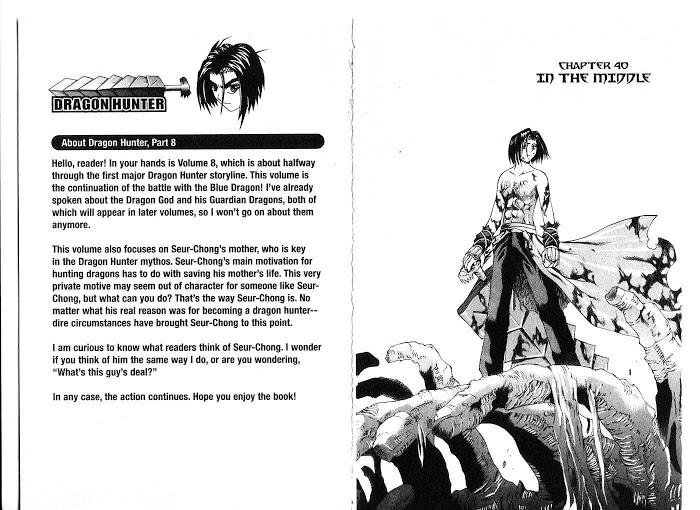 DRAGON HUNTER

About Dragon Hunter, Part 8

Hello, reader! In your hands is Volume 8, which is about halfway through the first major Dragon Hunter storyline. This volume is the continuation of the battle with the Blue Dragon! I've already spoken about the Dragon God and his Guardian Dragons, both of which will appear in later volumes, so I won't go on about them anymore.

This volume also focuses on Seur-Chong's mother, who is key in the Dragon Hunter mythos. Seur-Chong's main motivation for hunting dragons has to do with saving his mother's life. This very private motive may seem out of character for someone like Seur-Chong, but what can you do? That's the way Seur-Chong is. No matter what his real reason was for becoming a dragon hunter--dire circumstances have brought Seur-Chong to this point.

I am curious to know what readers think of Seur-Chong. I wonder if you think of him the same way I do, or are you wondering, "What's this guy's deal?"

In any case, the action continues. Hope you enjoy the book!

CHAPTER 40
IN THE MIDDLE